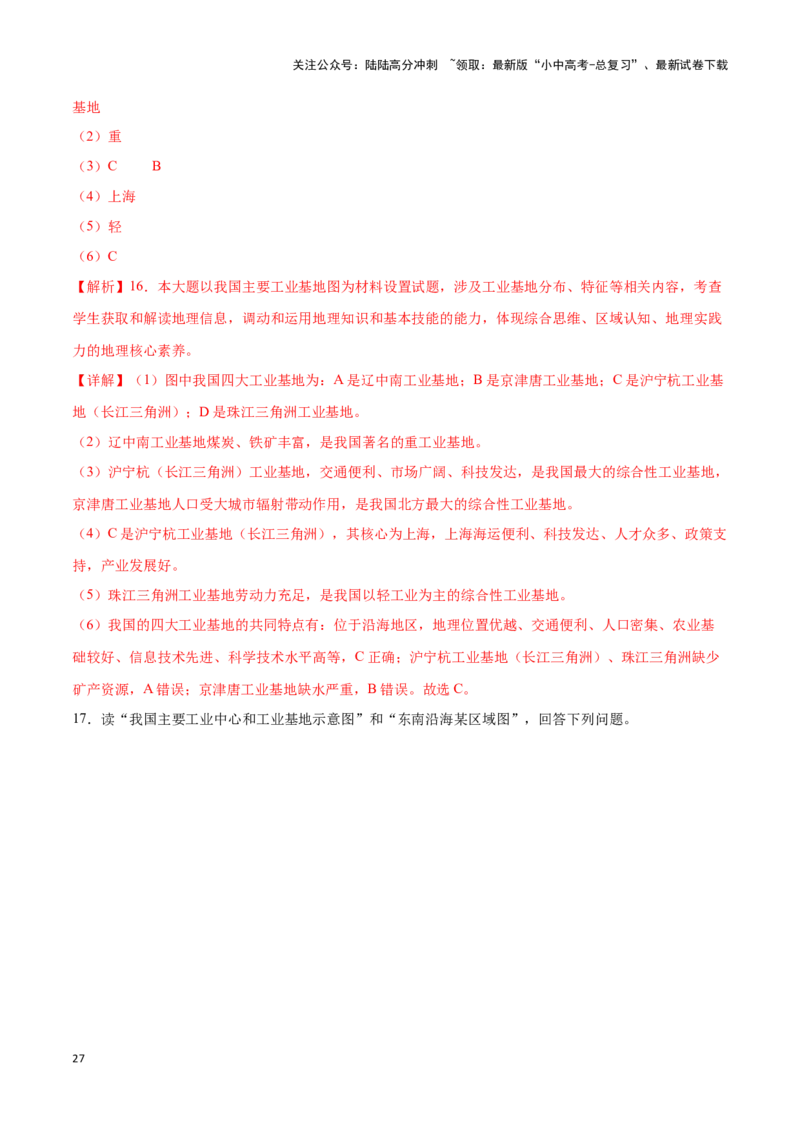 关注公众号：陆陆高分冲刺 ~领取：最新版“小中高考-总复习”、最新试卷下载

基地

（2）重

（3）C B

（4）上海

（5）轻

（6）C

【解析】16．本大题以我国主要工业基地图为材料设置试题，涉及工业基地分布、特征等相关内容，考查学生获取和解读地理信息，调动和运用地理知识和基本技能的能力，体现综合思维、区域认知、地理实践力的地理核心素养。

【详解】（1）图中我国四大工业基地为：A是辽中南工业基地；B是京津唐工业基地；C是沪宁杭工业基地（长江三角洲）；D是珠江三角洲工业基地。

（2）辽中南工业基地煤炭、铁矿丰富，是我国著名的重工业基地。

（3）沪宁杭（长江三角洲）工业基地，交通便利、市场广阔、科技发达，是我国最大的综合性工业基地，京津唐工业基地人口受大城市辐射带动作用，是我国北方最大的综合性工业基地。

（4）C是沪宁杭工业基地（长江三角洲），其核心为上海，上海海运便利、科技发达、人才众多、政策支持，产业发展好。

（5）珠江三角洲工业基地劳动力充足，是我国以轻工业为主的综合性工业基地。

（6）我国的四大工业基地的共同特点有：位于沿海地区，地理位置优越、交通便利、人口密集、农业基础较好、信息技术先进、科学技术水平高等，C正确；沪宁杭工业基地（长江三角洲）、珠江三角洲缺少矿产资源，A错误；京津唐工业基地缺水严重，B错误。故选C。

17．读“我国主要工业中心和工业基地示意图”和“东南沿海某区域图”，回答下列问题。

27